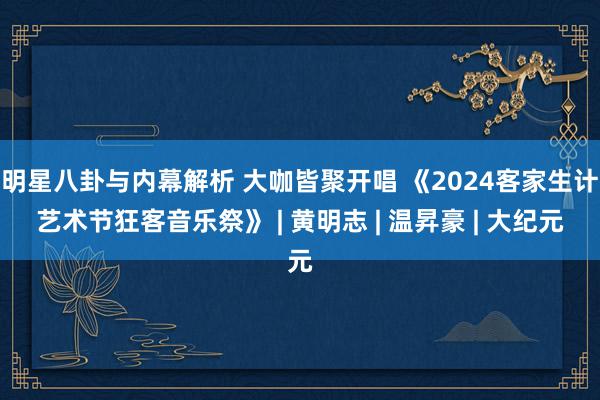 明星八卦与内幕解析 大咖皆聚开唱 《2024客家生计艺术节狂客音乐祭》 | 黄明志 | 温昇豪 | 大纪元元